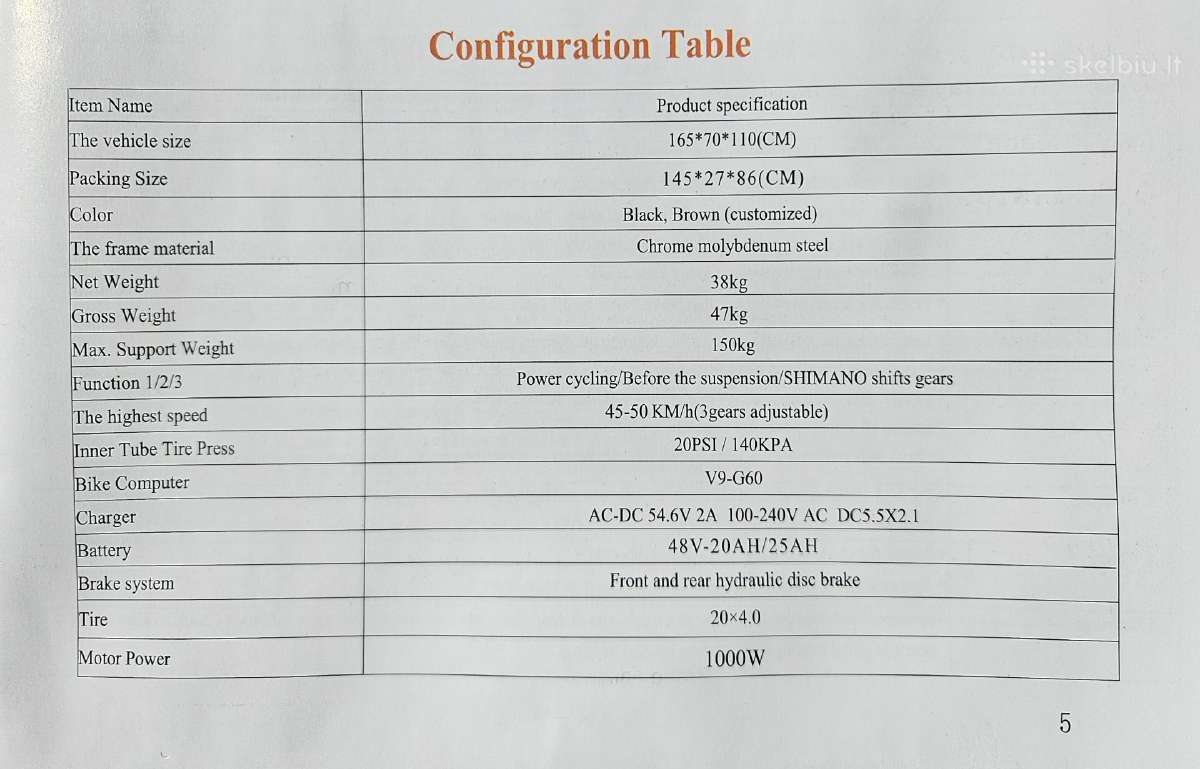 Configuration Table

skelbiu.lt

| Item Name | Product specification |
|---|---|
| The vehicle size | 165\*70\*110(CM) |
| Packing Size | 145\*27\*86(CM) |
| Color | Black, Brown (customized) |
| The frame material | Chrome molybdenum steel |
| Net Weight | 38kg |
| Gross Weight | 47kg |
| Max. Support Weight | 150kg |
| Function 1/2/3 | Power cycling/Before the suspension/SHIMANO shifts gears |
| The highest speed | 45-50 KM/h(3gears adjustable) |
| Inner Tube Tire Press | 20PSI / 140KPA |
| Bike Computer | V9-G60 |
| Charger | AC-DC 54.6V 2A 100-240V AC DC5.5X2.1 |
| Battery | 48V-20AH/25AH |
| Brake system | Front and rear hydraulic disc brake |
| Tire | 20×4.0 |
| Motor Power | 1000W |

5